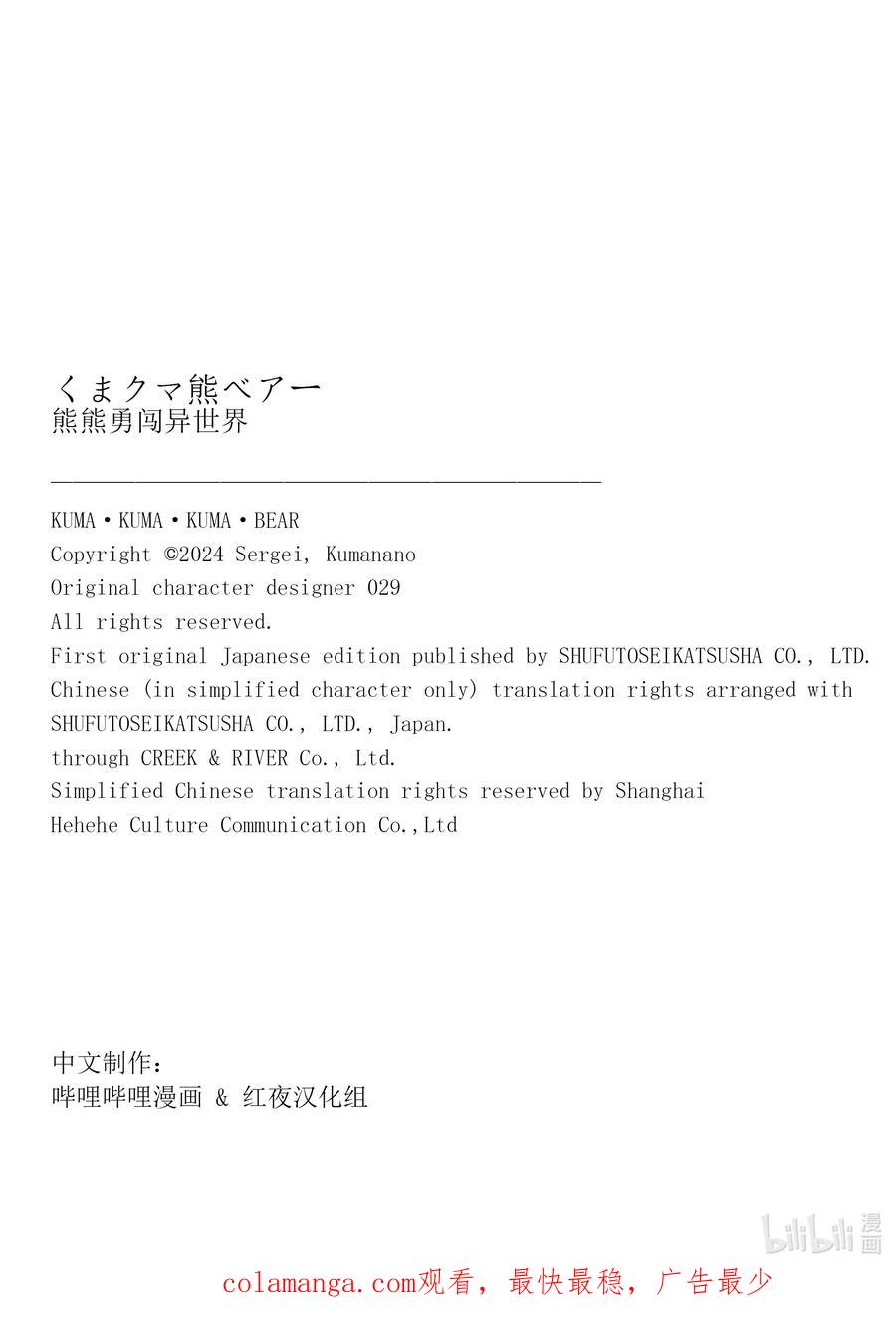 くまクマ熊ベアー
熊熊勇闯异世界

KUMA・KUMA・KUMA・BEAR
Copyright ©2024 Sergei, Kumanano
Original character designer 029
All rights reserved.
First original Japanese edition published by SHUFUTOSEIKATSUSHA CO., LTD.
Chinese (in simplified character only) translation rights arranged with SHUFUTOSEIKATSUSHA CO., LTD., Japan.
through CREEK & RIVER Co., Ltd.
Simplified Chinese translation rights reserved by Shanghai Hehehe Culture Communication Co.,Ltd

中文制作：
哔哩哔哩漫画 & 红夜汉化组

bilibili 漫画

colamanga.com观看，最快最稳，广告最少